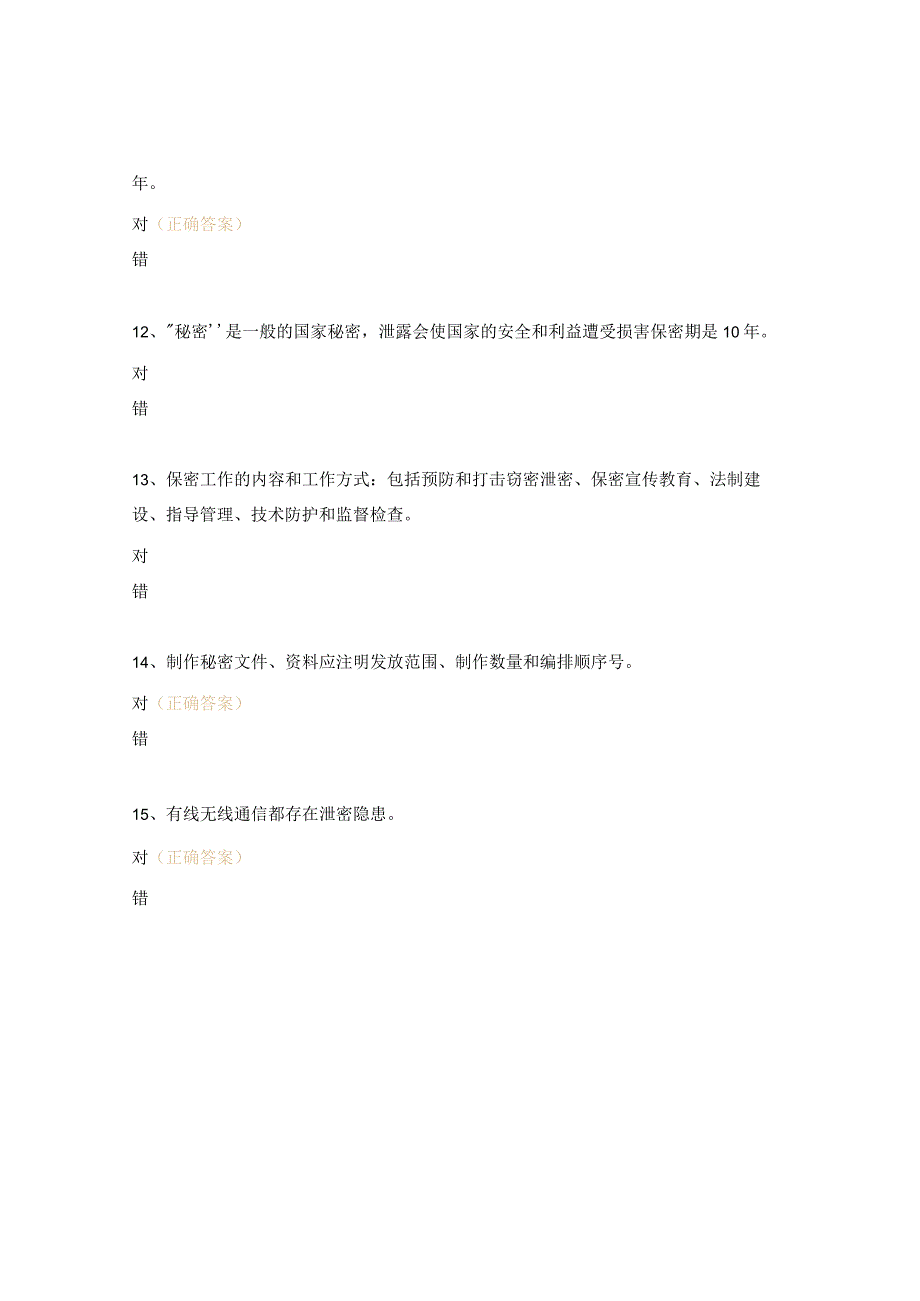 年。

对（正确答案）

错

12、"秘密''是一般的国家秘密，泄露会使国家的安全和利益遭受损害保密期是10年。

对

错

13、保密工作的内容和工作方式：包括预防和打击窃密泄密、保密宣传教育、法制建设、指导管理、技术防护和监督检查。

对

错

14、制作秘密文件、资料应注明发放范围、制作数量和编排顺序号。

对（正确答案）

错

15、有线无线通信都存在泄密隐患。

对（正确答案）

错